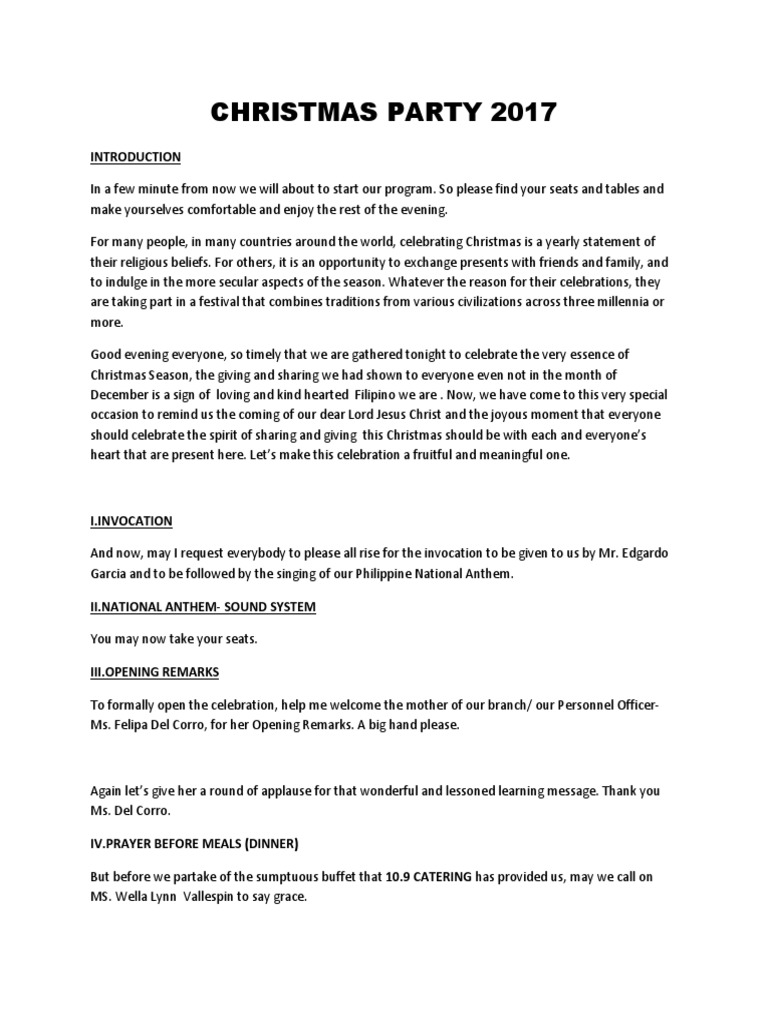 CHRISTMAS PARTY 2017

INTRODUCTION

In a few minute from now we will about to start our program. So please find your seats and tables and make yourselves comfortable and enjoy the rest of the evening.

For many people, in many countries around the world, celebrating Christmas is a yearly statement of their religious beliefs. For others, it is an opportunity to exchange presents with friends and family, and to indulge in the more secular aspects of the season. Whatever the reason for their celebrations, they are taking part in a festival that combines traditions from various civilizations across three millennia or more.

Good evening everyone, so timely that we are gathered tonight to celebrate the very essence of Christmas Season, the giving and sharing we had shown to everyone even not in the month of December is a sign of loving and kind hearted Filipino we are . Now, we have come to this very special occasion to remind us the coming of our dear Lord Jesus Christ and the joyous moment that everyone should celebrate the spirit of sharing and giving this Christmas should be with each and everyone's heart that are present here. Let's make this celebration a fruitful and meaningful one.

I.INVOCATION

And now, may I request everybody to please all rise for the invocation to be given to us by Mr. Edgardo Garcia and to be followed by the singing of our Philippine National Anthem.

II.NATIONAL ANTHEM- SOUND SYSTEM

You may now take your seats.

III.OPENING REMARKS

To formally open the celebration, help me welcome the mother of our branch/ our Personnel Officer- Ms. Felipa Del Corro, for her Opening Remarks. A big hand please.

Again let's give her a round of applause for that wonderful and lessoned learning message. Thank you Ms. Del Corro.

IV.PRAYER BEFORE MEALS (DINNER)

But before we partake of the sumptuous buffet that 10.9 CATERING has provided us, may we call on MS. Wella Lynn Vallespin to say grace.